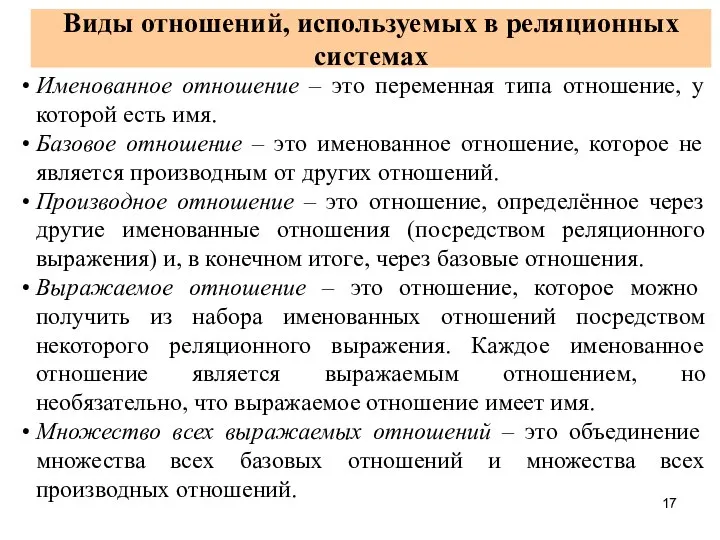 Виды отношений, используемых в реляционных системах

• Именованное отношение – это переменная типа отношение, у которой есть имя.

• Базовое отношение – это именованное отношение, которое не является производным от других отношений.

• Производное отношение – это отношение, определённое через другие именованные отношения (посредством реляционного выражения) и, в конечном итоге, через базовые отношения.

• Выражаемое отношение – это отношение, которое можно получить из набора именованных отношений посредством некоторого реляционного выражения. Каждое именованное отношение является выражаемым отношением, но необязательно, что выражаемое отношение имеет имя.

• Множество всех выражаемых отношений – это объединение множества всех базовых отношений и множества всех производных отношений.

17